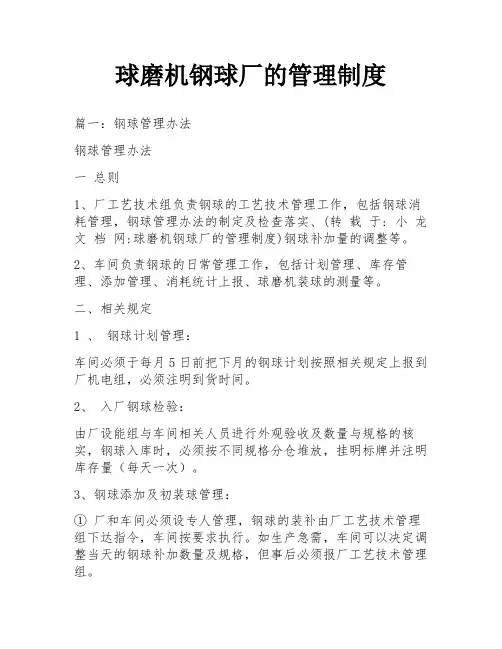 球磨机钢球厂的管理制度

篇一：钢球管理办法

钢球管理办法

一 总则

1、厂工艺技术组负责钢球的工艺技术管理工作，包括钢球消耗管理，钢球管理办法的制定及检查落实、(转 载 于: 小 龙 文 档 网:球磨机钢球厂的管理制度)钢球补加量的调整等。

2、车间负责钢球的日常管理工作，包括计划管理、库存管理、添加管理、消耗统计上报、球磨机装球的测量等。

二、相关规定

1 、 钢球计划管理：

车间必须于每月5日前把下月的钢球计划按照相关规定上报到厂机电组，必须注明到货时间。

2、 入厂钢球检验：

由厂设能组与车间相关人员进行外观验收及数量与规格的核实，钢球入库时，必须按不同规格分仓堆放，挂明标牌并注明库存量（每天一次）。

3、钢球添加及初装球管理：

① 厂和车间必须设专人管理，钢球的装补由厂工艺技术管理组下达指令，车间按要求执行。如生产急需，车间可以决定调整当天的钢球补加数量及规格，但事后必须报厂工艺技术管理组。